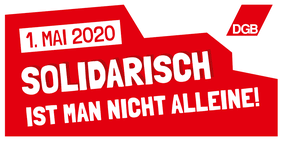 1. MAI 2020

DGB

SOLIDARISCH
IST MAN NICHT ALLEINE!